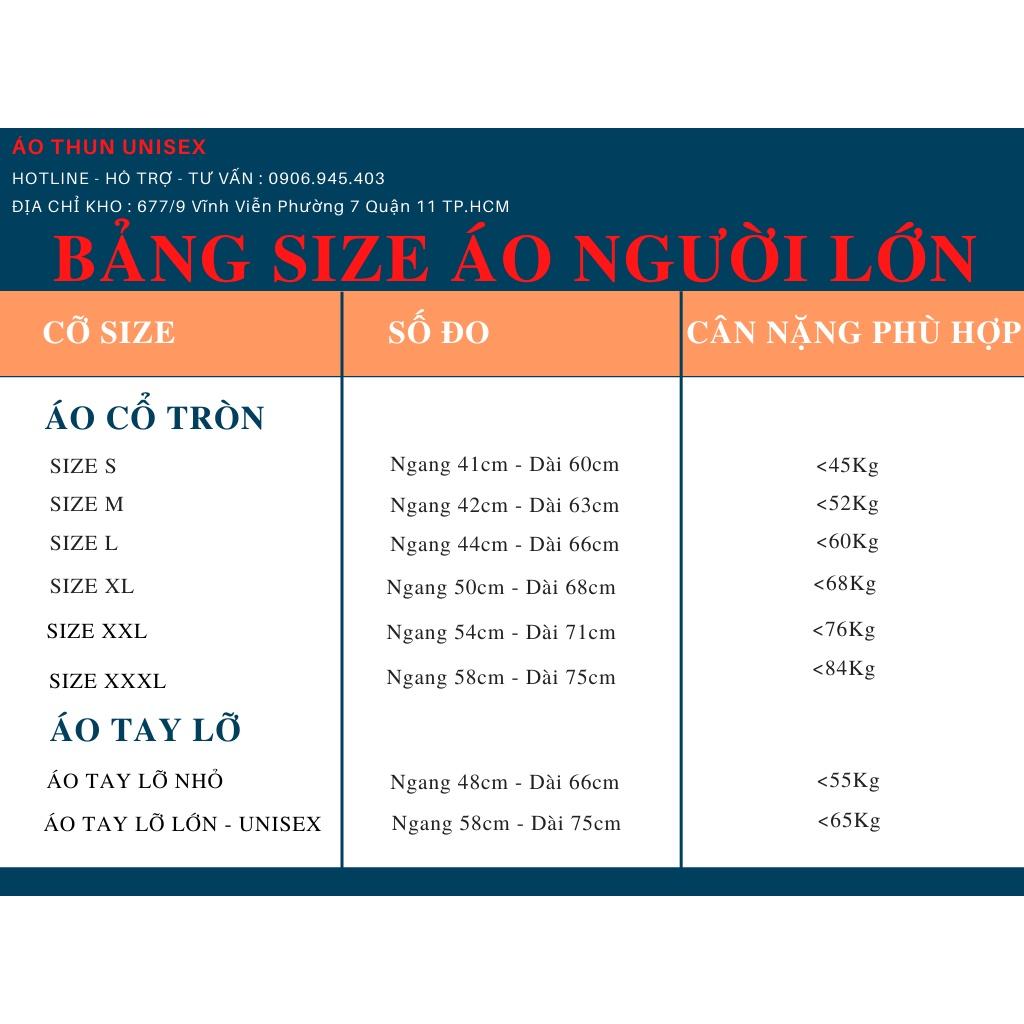 ÁO THUN UNISEX
HOTLINE - HỖ TRỢ - TƯ VẤN : 0906.945.403
ĐỊA CHỈ KHO : 677/9 Vĩnh Viễn Phường 7 Quận 11 TP.HCM

BẢNG SIZE ÁO NGƯỜI LỚN

| CỠ SIZE | SỐ ĐO | CÂN NẶNG PHÙ HỢP |
|---|---|---|
| ÁO CỔ TRÒN | | |
| SIZE S | Ngang 41cm - Dài 60cm | <45Kg |
| SIZE M | Ngang 42cm - Dài 63cm | <52Kg |
| SIZE L | Ngang 44cm - Dài 66cm | <60Kg |
| SIZE XL | Ngang 50cm - Dài 68cm | <68Kg |
| SIZE XXL | Ngang 54cm - Dài 71cm | <76Kg |
| SIZE XXXL | Ngang 58cm - Dài 75cm | <84Kg |
| ÁO TAY LỠ | | |
| ÁO TAY LỠ NHỎ | Ngang 48cm - Dài 66cm | <55Kg |
| ÁO TAY LỠ LỚN - UNISEX | Ngang 58cm - Dài 75cm | <65Kg |